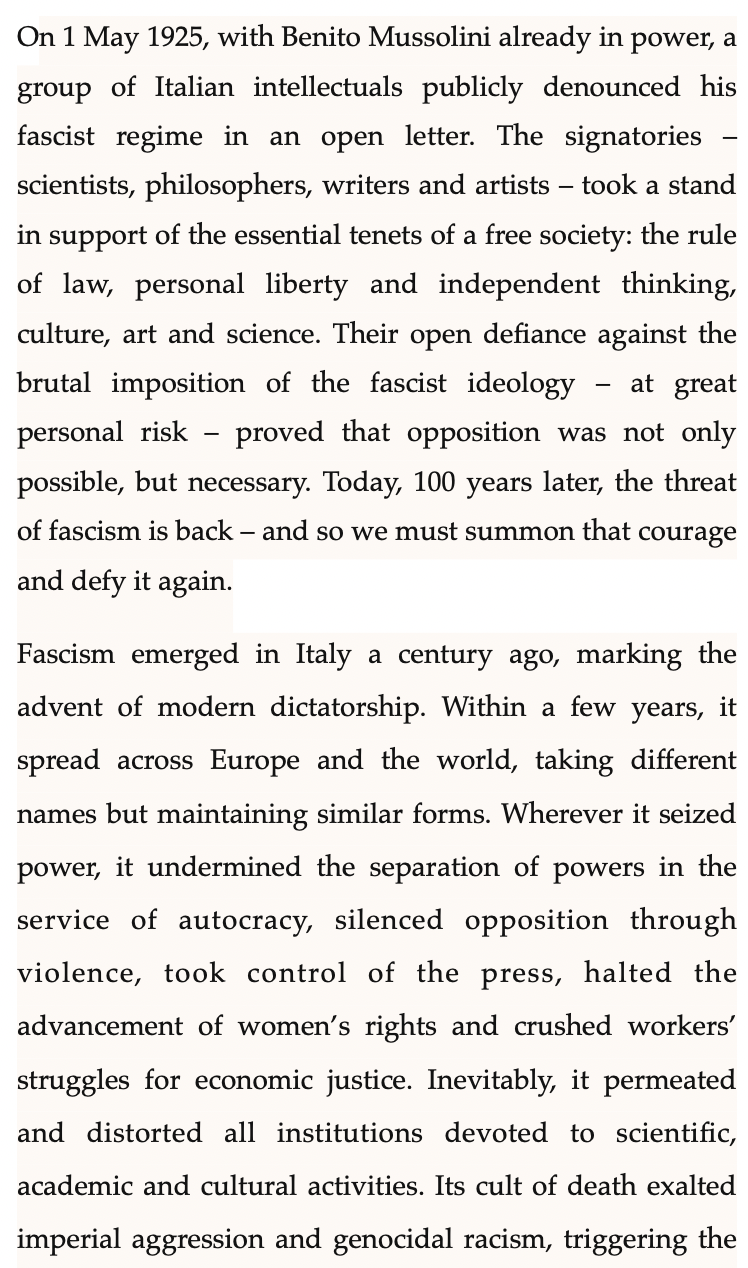 On 1 May 1925, with Benito Mussolini already in power, a group of Italian intellectuals publicly denounced his fascist regime in an open letter. The signatories – scientists, philosophers, writers and artists – took a stand in support of the essential tenets of a free society: the rule of law, personal liberty and independent thinking, culture, art and science. Their open defiance against the brutal imposition of the fascist ideology – at great personal risk – proved that opposition was not only possible, but necessary. Today, 100 years later, the threat of fascism is back – and so we must summon that courage and defy it again.

Fascism emerged in Italy a century ago, marking the advent of modern dictatorship. Within a few years, it spread across Europe and the world, taking different names but maintaining similar forms. Wherever it seized power, it undermined the separation of powers in the service of autocracy, silenced opposition through violence, took control of the press, halted the advancement of women's rights and crushed workers' struggles for economic justice. Inevitably, it permeated and distorted all institutions devoted to scientific, academic and cultural activities. Its cult of death exalted imperial aggression and genocidal racism, triggering the